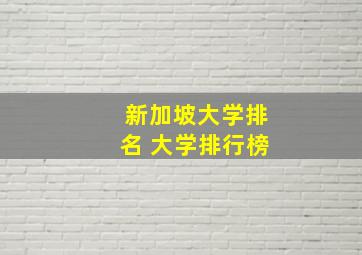 新加坡大学排名 大学排行榜